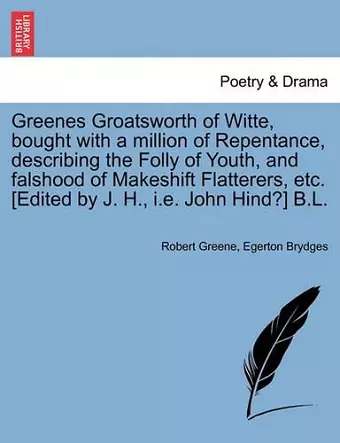 BRITISH LIBRARY

Poetry & Drama

Greenes Groatsworth of Witte, bought with a million of Repentance, describing the Folly of Youth, and falshood of Makeshift Flatterers, etc. [Edited by J. H., i.e. John Hind?] B.L.

Robert Greene, Egerton Brydges